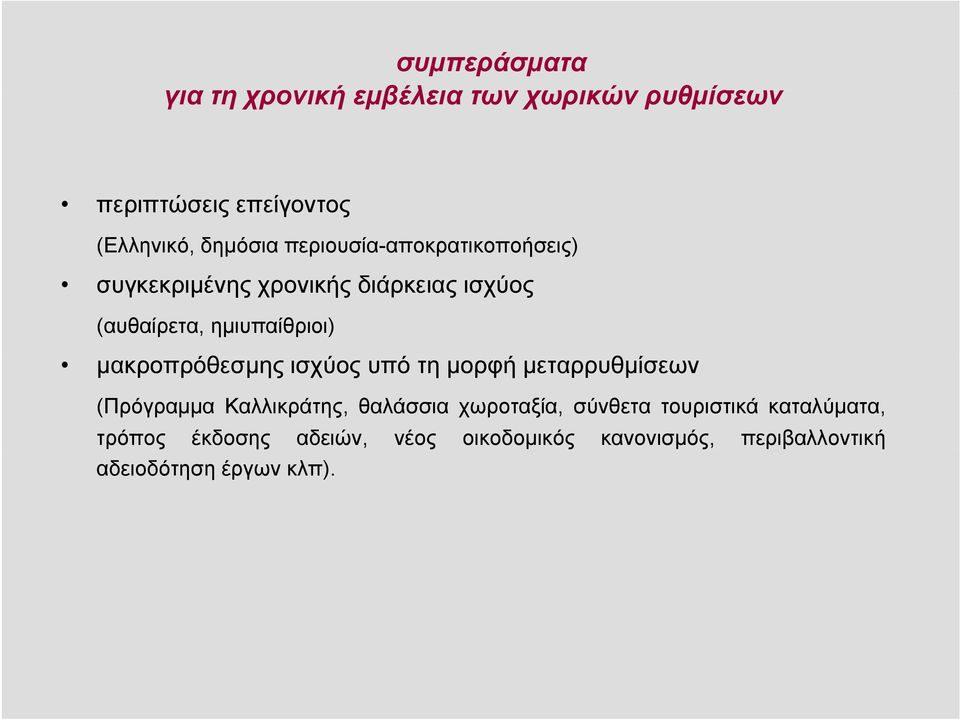 συμπεράσματα
για τη χρονική εμβέλεια των χωρικών ρυθμίσεων

• περιπτώσεις επείγοντος

(Ελληνικό, δημόσια περιουσία-αποκρατικοποιήσεις)

• συγκεκριμένης χρονικής διάρκειας ισχύος

(αυθαίρετα, ημιυπαίθριοι)

• μακροπρόθεσμης ισχύος υπό τη μορφή μεταρρυθμίσεων

(Πρόγραμμα Καλλικράτης, θαλάσσια χωροταξία, σύνθετα τουριστικά καταλύματα, τρόπος έκδοσης αδειών, νέος οικοδομικός κανονισμός, περιβαλλοντική αδειοδότηση έργων κλπ).